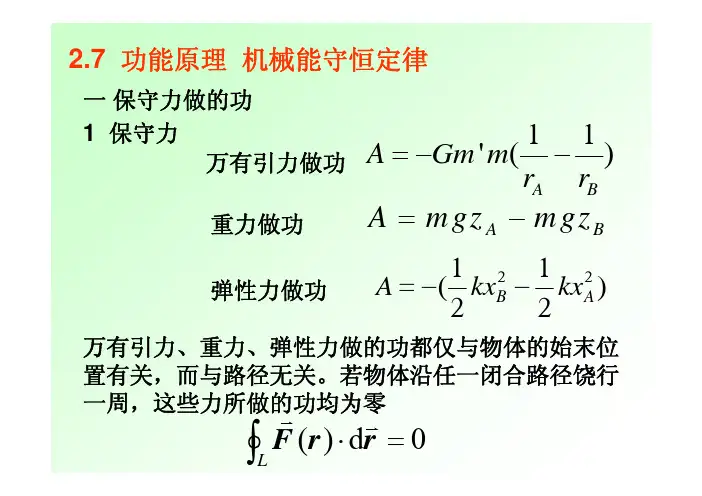 2.7 功能原理 机械能守恒定律

一 保守力做的功

1 保守力

万有引力做功 $A = -Gm'm(\frac{1}{r_A} - \frac{1}{r_B})$

重力做功 $A = mgz_A - mgz_B$

弹性力做功 $A = -(\frac{1}{2}kx_B^2 - \frac{1}{2}kx_A^2)$

万有引力、重力、弹性力做的功都仅与物体的始末位置有关，而与路径无关。若物体沿任一闭合路径饶行一周，这些力所做的功均为零

$\oint_L \vec{F}(r) \cdot d\vec{r} = 0$